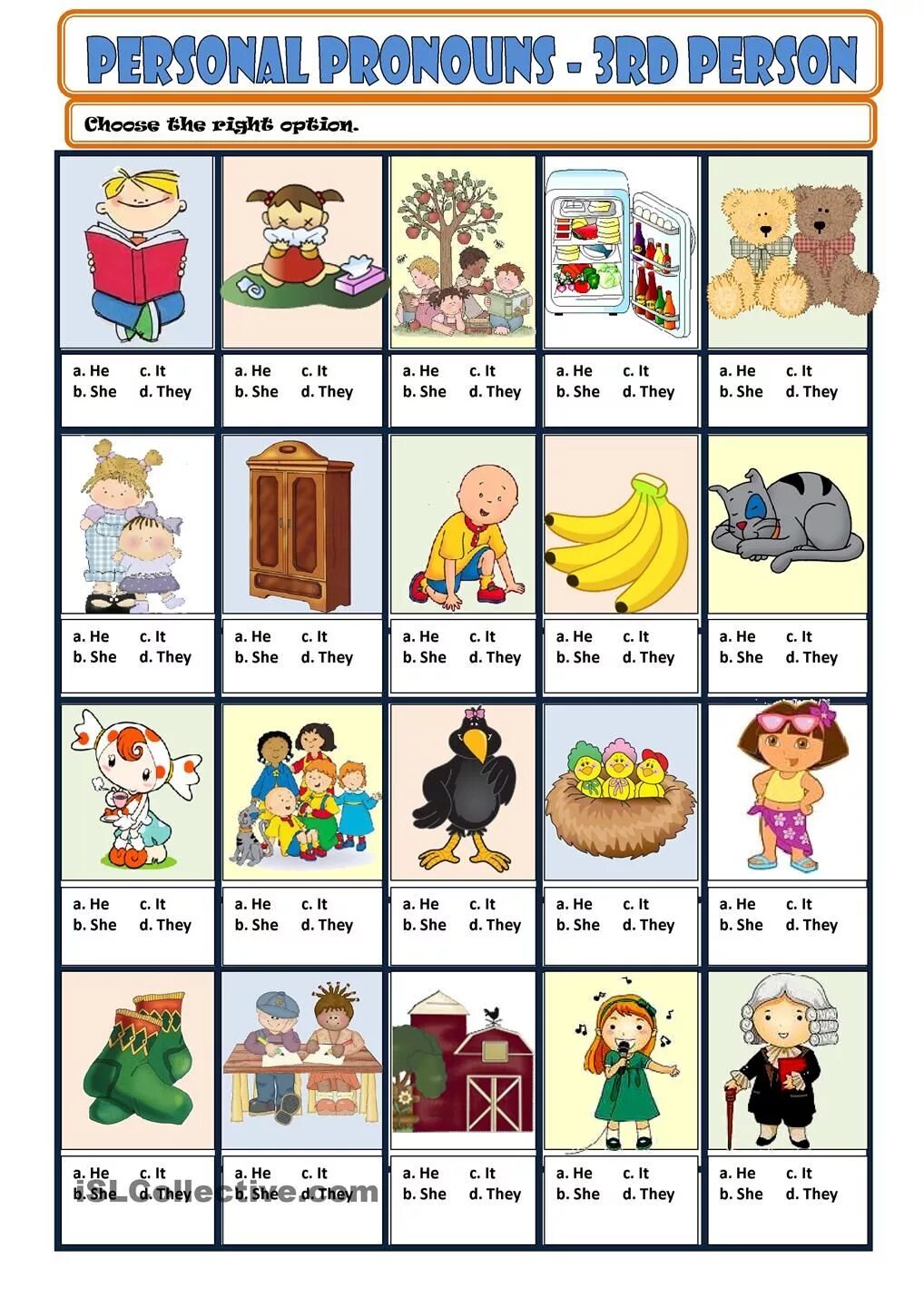 PERSONAL PRONOUNS - 3RD PERSON

Choose the right option.

a. He c. It
b. She d. They

a. He c. It
b. She d. They

a. He c. It
b. She d. They

a. He c. It
b. She d. They

a. He c. It
b. She d. They

a. He c. It
b. She d. They

a. He c. It
b. She d. They

a. He c. It
b. She d. They

a. He c. It
b. She d. They

a. He c. It
b. She d. They

a. He c. It
b. She d. They

a. He c. It
b. She d. They

a. He c. It
b. She d. They

a. He c. It
b. She d. They

a. He c. It
b. She d. They

a. He c. It
b. She d. They

a. He c. It
b. She d. They

a. He c. It
b. She d. They

a. He c. It
b. She d. They

a. He c. It
b. She d. They

iSLCollective.com